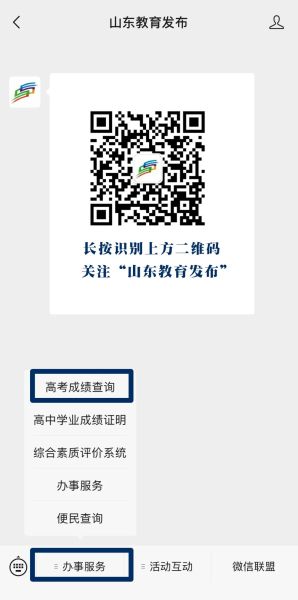 山东教育发布

长按识别上方二维码
关注“山东教育发布”

高考成绩查询
高中学业成绩证明
综合素质评价系统
办事服务
便民查询

办事服务
活动互动
微信联盟